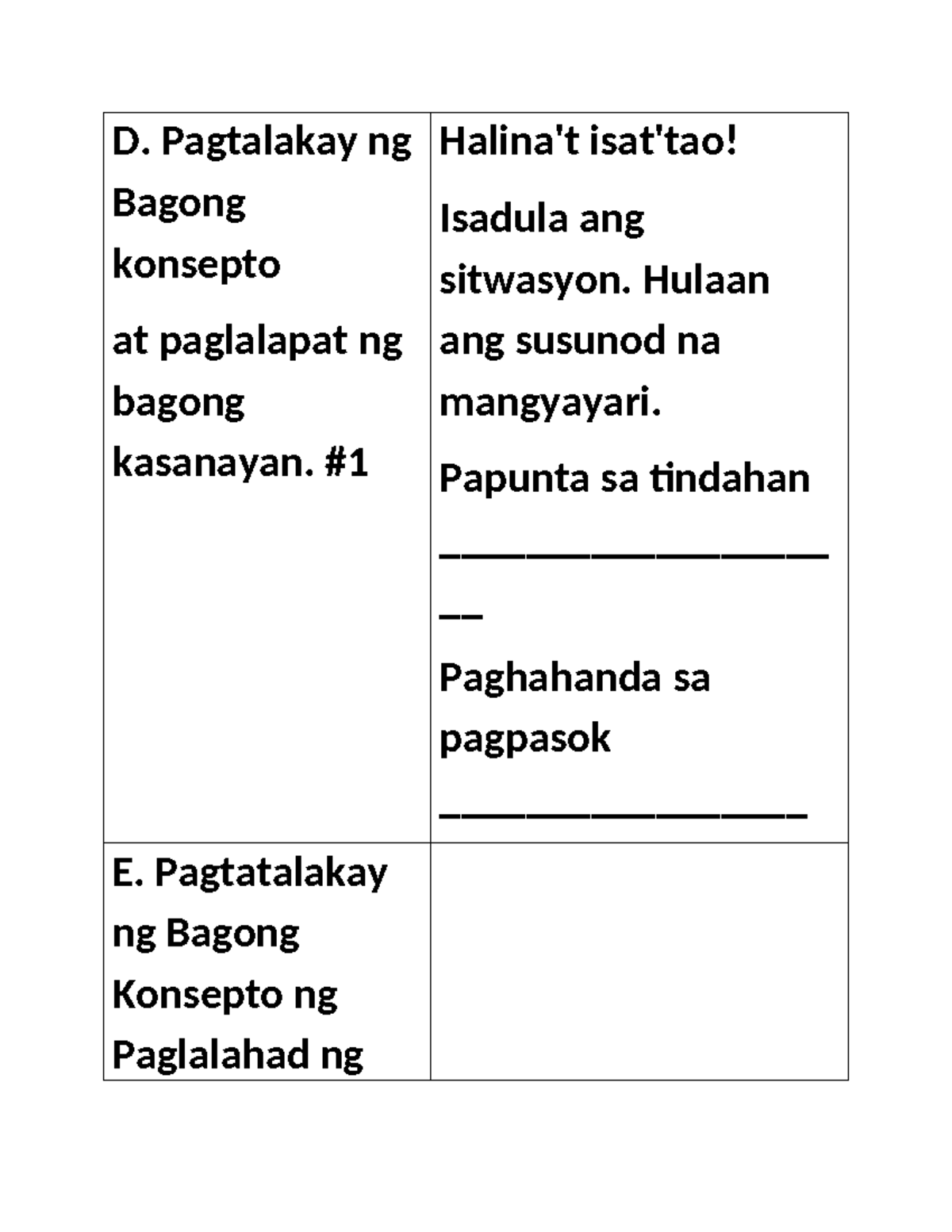 | D. Pagtalakay ng Bagong konsepto at paglalapat ng bagong kasanayan. #1 | Halina't isat'tao! Isadula ang sitwasyon. Hulaan ang susunod na mangyayari. Papunta sa tindahan ____ Paghahanda sa pagpasok ____ |
|---|---|
| E. Pagtatalakay ng Bagong Konsepto ng Paglalahad ng | |